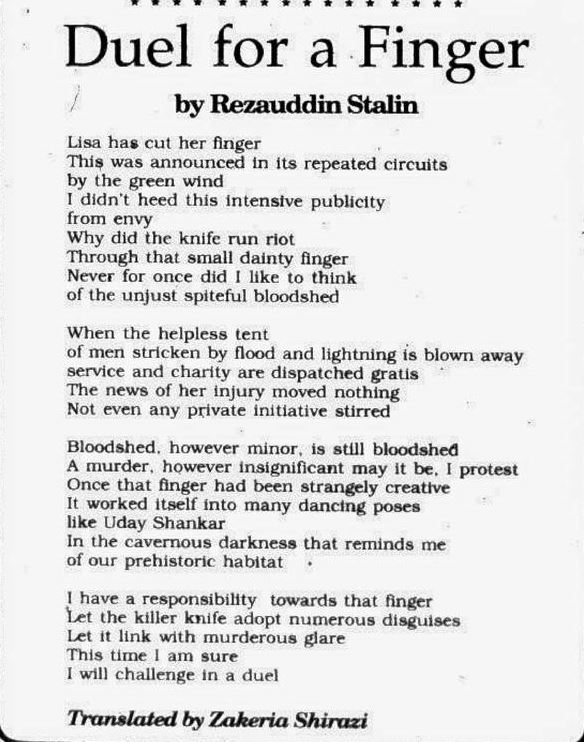 Duel for a Finger

by Rezauddin Stalin

Lisa has cut her finger
This was announced in its repeated circuits
by the green wind
I didn't heed this intensive publicity
from envy
Why did the knife run riot
Through that small dainty finger
Never for once did I like to think
of the unjust spiteful bloodshed

When the helpless tent
of men stricken by flood and lightning is blown away
service and charity are dispatched gratis
The news of her injury moved nothing
Not even any private initiative stirred

Bloodshed, however minor, is still bloodshed
A murder, however insignificant may it be, I protest
Once that finger had been strangely creative
It worked itself into many dancing poses
like Uday Shankar
In the cavernous darkness that reminds me
of our prehistoric habitat

I have a responsibility towards that finger
Let the killer knife adopt numerous disguises
Let it link with murderous glare
This time I am sure
I will challenge in a duel

Translated by Zakeria Shirazi